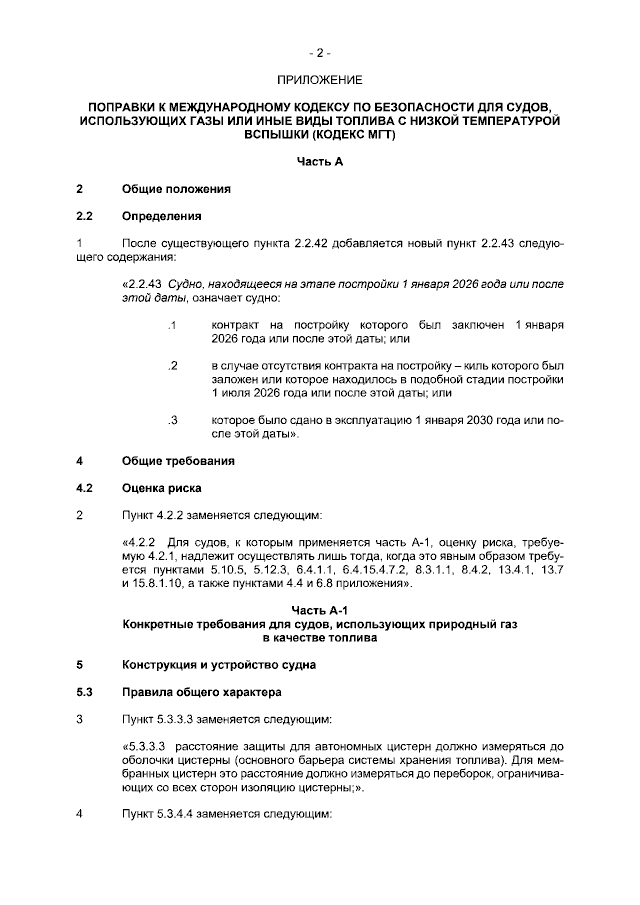 - 2 -

ПРИЛОЖЕНИЕ

ПОПРАВКИ К МЕЖДУНАРОДНОМУ КОДЕКСУ ПО БЕЗОПАСНОСТИ ДЛЯ СУДОВ, ИСПОЛЬЗУЮЩИХ ГАЗЫ ИЛИ ИНЫЕ ВИДЫ ТОПЛИВА С НИЗКОЙ ТЕМПЕРАТУРОЙ ВСПЫШКИ (КОДЕКС МГТ)

Часть А

2 Общие положения

2.2 Определения

1 После существующего пункта 2.2.42 добавляется новый пункт 2.2.43 следующего содержания:

«2.2.43 Судно, находящееся на этапе постройки 1 января 2026 года или после этой даты, означает судно:

.1 контракт на постройку которого был заключен 1 января 2026 года или после этой даты; или

.2 в случае отсутствия контракта на постройку – киль которого был заложен или которое находилось в подобной стадии постройки 1 июля 2026 года или после этой даты; или

.3 которое было сдано в эксплуатацию 1 января 2030 года или после этой даты».

4 Общие требования

4.2 Оценка риска

2 Пункт 4.2.2 заменяется следующим:

«4.2.2 Для судов, к которым применяется часть А-1, оценку риска, требуемую 4.2.1, надлежит осуществлять лишь тогда, когда это явным образом требуется пунктами 5.10.5, 5.12.3, 6.4.1.1, 6.4.15.4.7.2, 8.3.1.1, 8.4.2, 13.4.1, 13.7 и 15.8.1.10, а также пунктами 4.4 и 6.8 приложения».

Часть А-1
Конкретные требования для судов, использующих природный газ в качестве топлива

5 Конструкция и устройство судна

5.3 Правила общего характера

3 Пункт 5.3.3.3 заменяется следующим:

«5.3.3.3 расстояние защиты для автономных цистерн должно измеряться до оболочки цистерны (основного барьера системы хранения топлива). Для мембранных цистерн это расстояние должно измеряться до переборок, ограничивающих со всех сторон изоляцию цистерны;».

4 Пункт 5.3.4.4 заменяется следующим: